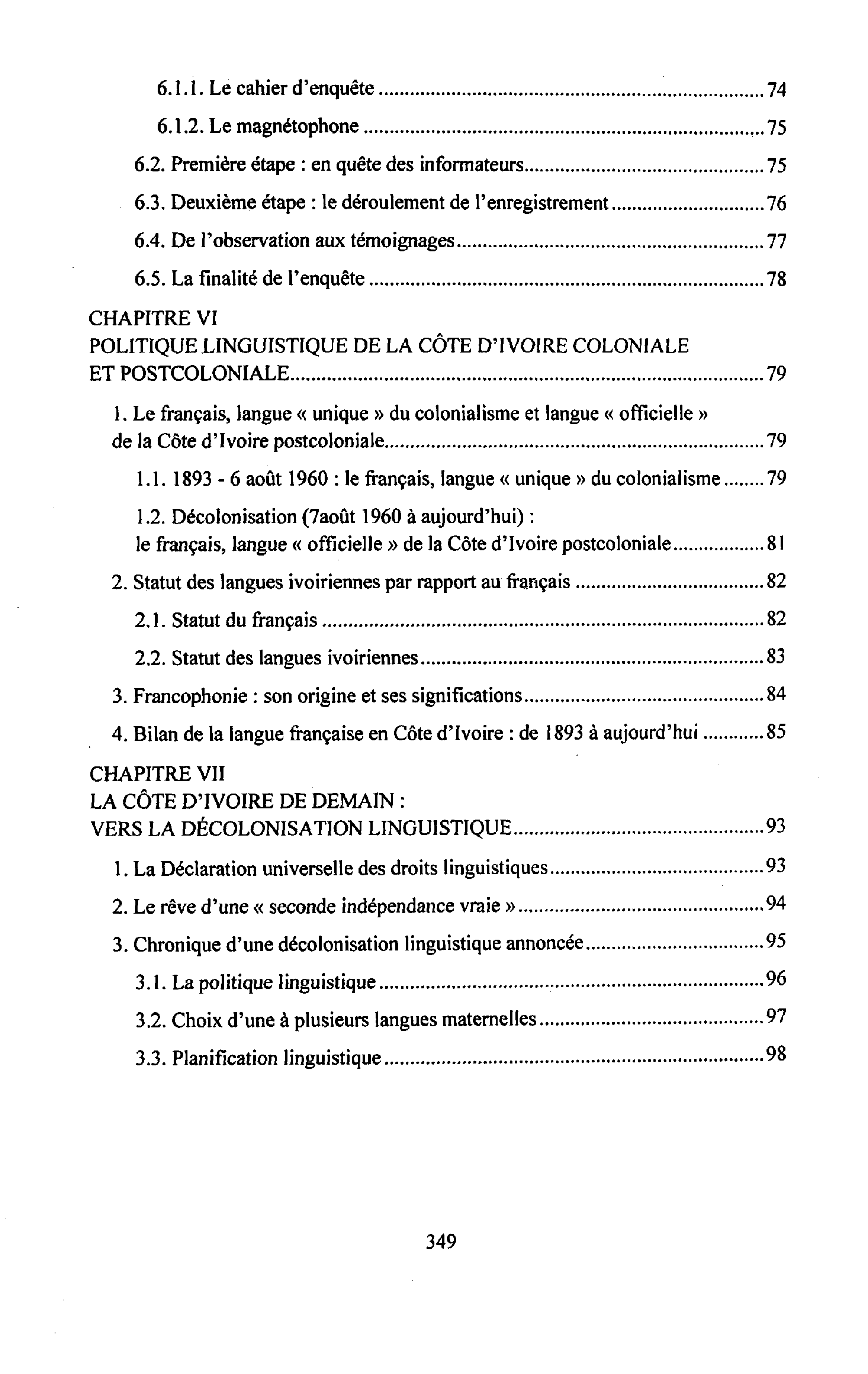 6.1.1. Le cahier d'enquête 74

6.1.2. Le magnétophone 75

6.2. Première étape : en quête des informateurs 75

6.3. Deuxième étape : le déroulement de l'enregistrement 76

6.4. De l'observation aux témoignages 77

6.5. La finalité de l'enquête 78

CHAPITRE VI
POLITIQUE LINGUISTIQUE DE LA CÔTE D'IVOIRE COLONIALE
ET POSTCOLONIALE 79

1. Le français, langue « unique » du colonialisme et langue « officielle » de la Côte d'Ivoire postcoloniale 79

1.1. 1893 - 6 août 1960 : le français, langue « unique » du colonialisme 79

1.2. Décolonisation (7août 1960 à aujourd'hui) :
le français, langue « officielle » de la Côte d'Ivoire postcoloniale 81

2. Statut des langues ivoiriennes par rapport au français 82

2.1. Statut du français 82

2.2. Statut des langues ivoiriennes 83

3. Francophonie : son origine et ses significations 84

4. Bilan de la langue française en Côte d'Ivoire : de 1893 à aujourd'hui 85

CHAPITRE VII
LA CÔTE D'IVOIRE DE DEMAIN :
VERS LA DÉCOLONISATION LINGUISTIQUE 93

1. La Déclaration universelle des droits linguistiques 93

2. Le rêve d'une « seconde indépendance vraie » 94

3. Chronique d'une décolonisation linguistique annoncée 95

3.1. La politique linguistique 96

3.2. Choix d'une à plusieurs langues maternelles 97

3.3. Planification linguistique 98

349